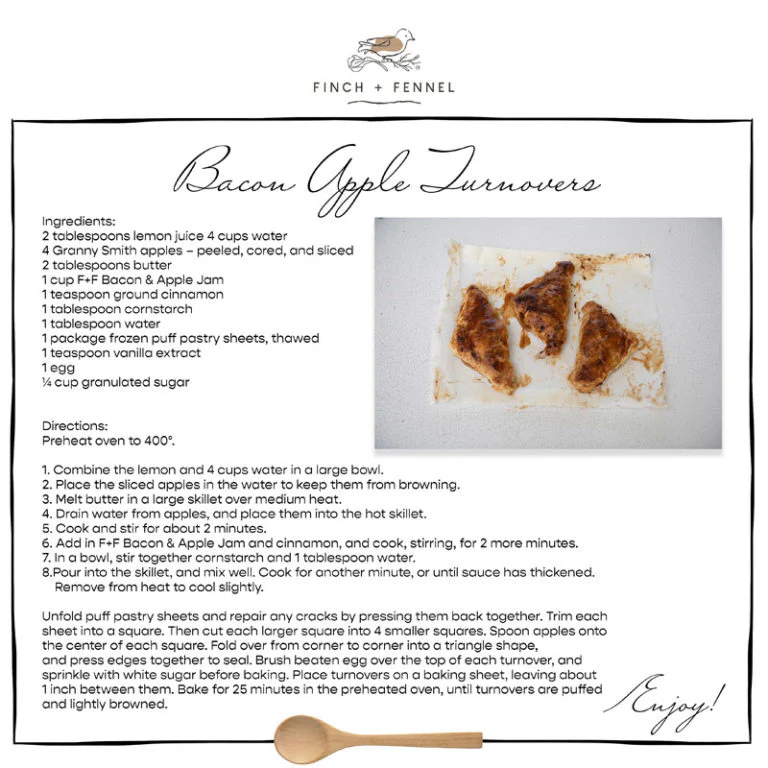 FINCH + FENNEL

Bacon Apple Turnovers

Ingredients:
2 tablespoons lemon juice 4 cups water
4 Granny Smith apples – peeled, cored, and sliced
2 tablespoons butter
1 cup F+F Bacon & Apple Jam
1 teaspoon ground cinnamon
1 tablespoon cornstarch
1 tablespoon water
1 package frozen puff pastry sheets, thawed
1 teaspoon vanilla extract
1 egg
¼ cup granulated sugar

Directions:
Preheat oven to 400°.

1. Combine the lemon and 4 cups water in a large bowl.
2. Place the sliced apples in the water to keep them from browning.
3. Melt butter in a large skillet over medium heat.
4. Drain water from apples, and place them into the hot skillet.
5. Cook and stir for about 2 minutes.
6. Add in F+F Bacon & Apple Jam and cinnamon, and cook, stirring, for 2 more minutes.
7. In a bowl, stir together cornstarch and 1 tablespoon water.
8.Pour into the skillet, and mix well. Cook for another minute, or until sauce has thickened. Remove from heat to cool slightly.

Unfold puff pastry sheets and repair any cracks by pressing them back together. Trim each sheet into a square. Then cut each larger square into 4 smaller squares. Spoon apples onto the center of each square. Fold over from corner to corner into a triangle shape, and press edges together to seal. Brush beaten egg over the top of each turnover, and sprinkle with white sugar before baking. Place turnovers on a baking sheet, leaving about 1 inch between them. Bake for 25 minutes in the preheated oven, until turnovers are puffed and lightly browned.

Enjoy!